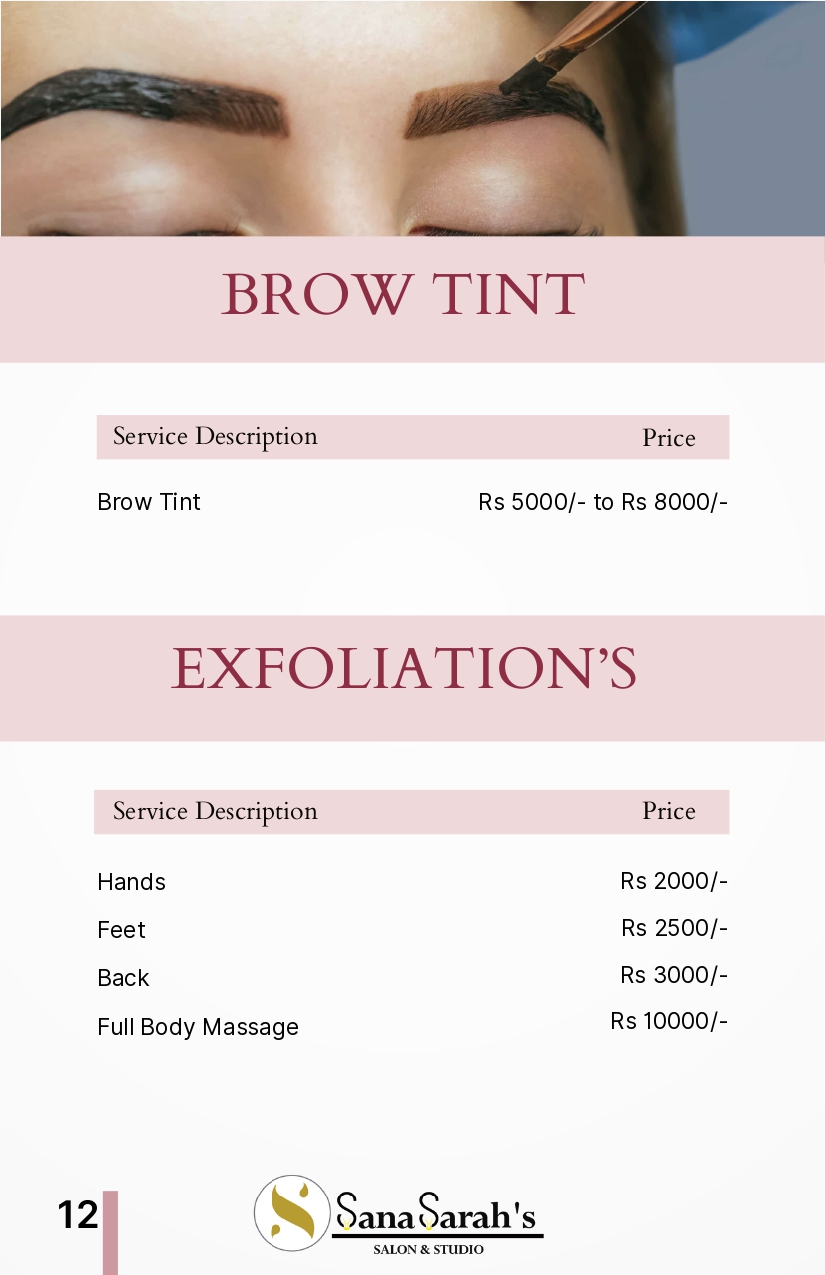 BROW TINT

| Service Description | Price |
|---|---|
| Brow Tint | Rs 5000/- to Rs 8000/- |

EXFOLIATION'S

| Service Description | Price |
|---|---|
| Hands | Rs 2000/- |
| Feet | Rs 2500/- |
| Back | Rs 3000/- |
| Full Body Massage | Rs 10000/- |

12

Sana Sarah's
SALON & STUDIO